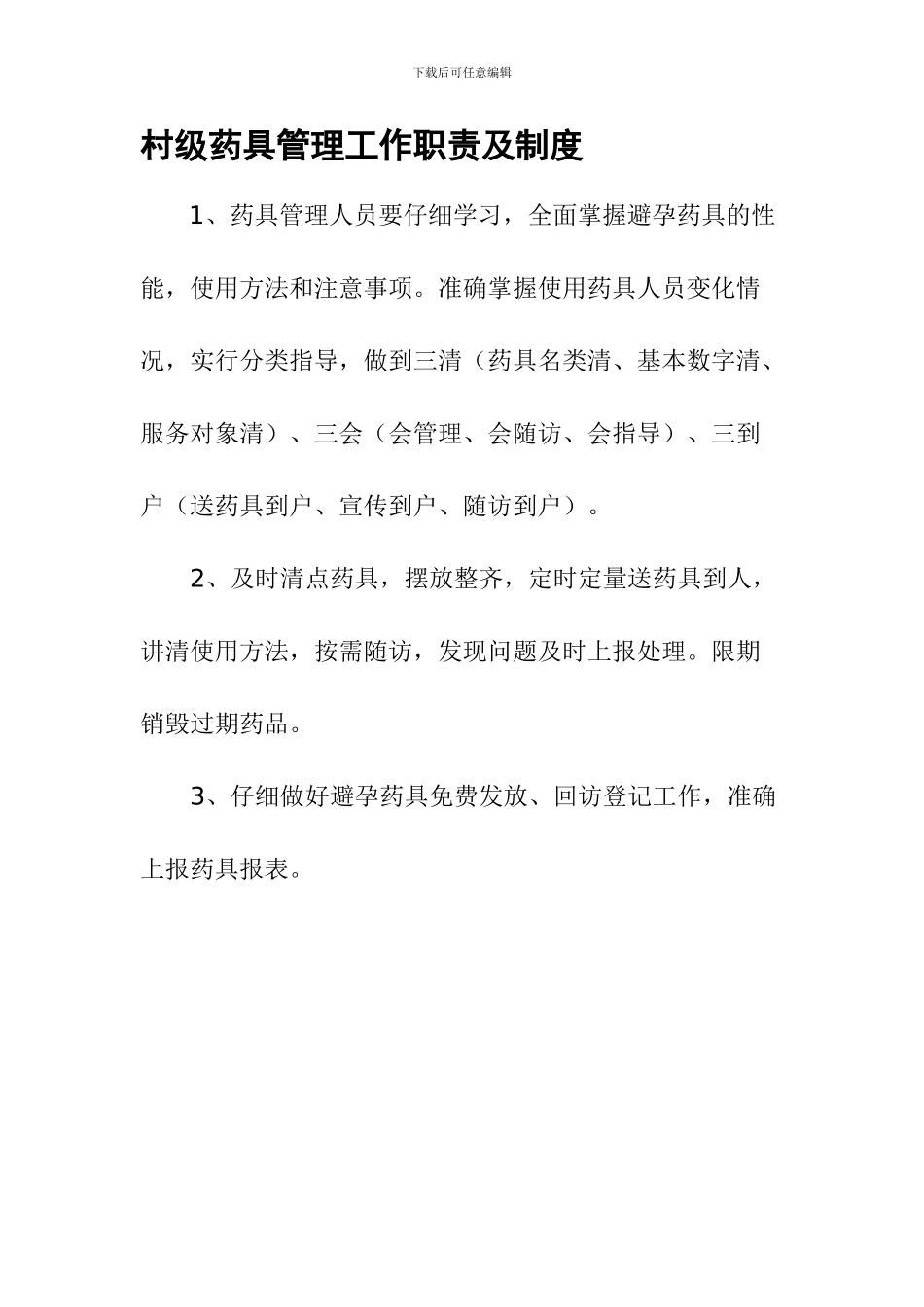 下载后可任意编辑

村级药具管理工作职责及制度

1、药具管理人员要仔细学习，全面掌握避孕药具的性能，使用方法和注意事项。准确掌握使用药具人员变化情况，实行分类指导，做到三清（药具名类清、基本数字清、服务对象清）、三会（会管理、会随访、会指导）、三到户（送药具到户、宣传到户、随访到户）。

2、及时清点药具，摆放整齐，定时定量送药具到人，讲清使用方法，按需随访，发现问题及时上报处理。限期销毁过期药品。

3、仔细做好避孕药具免费发放、回访登记工作，准确上报药具报表。